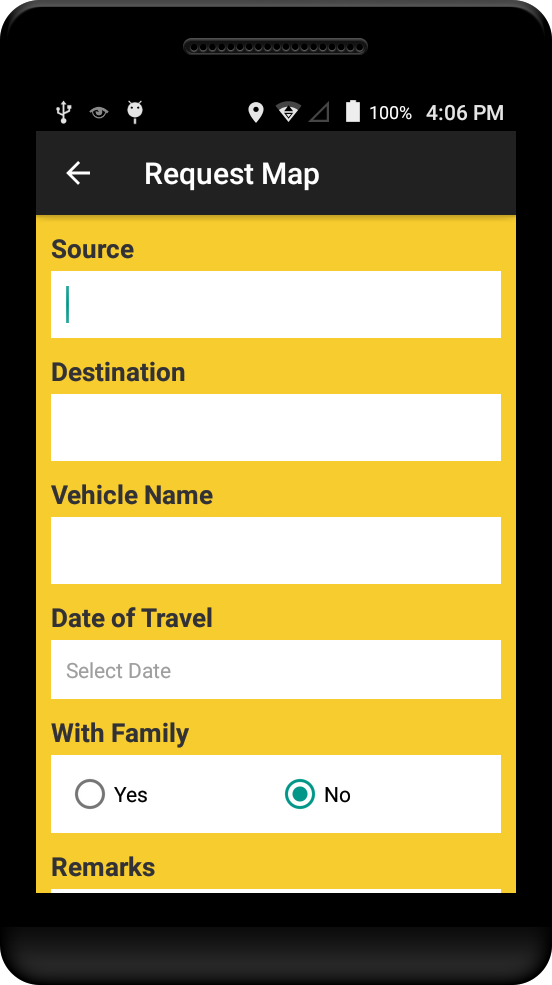 100% 4:06 PM

Request Map

Source

Destination

Vehicle Name

Date of Travel

Select Date

With Family

Yes

No

Remarks